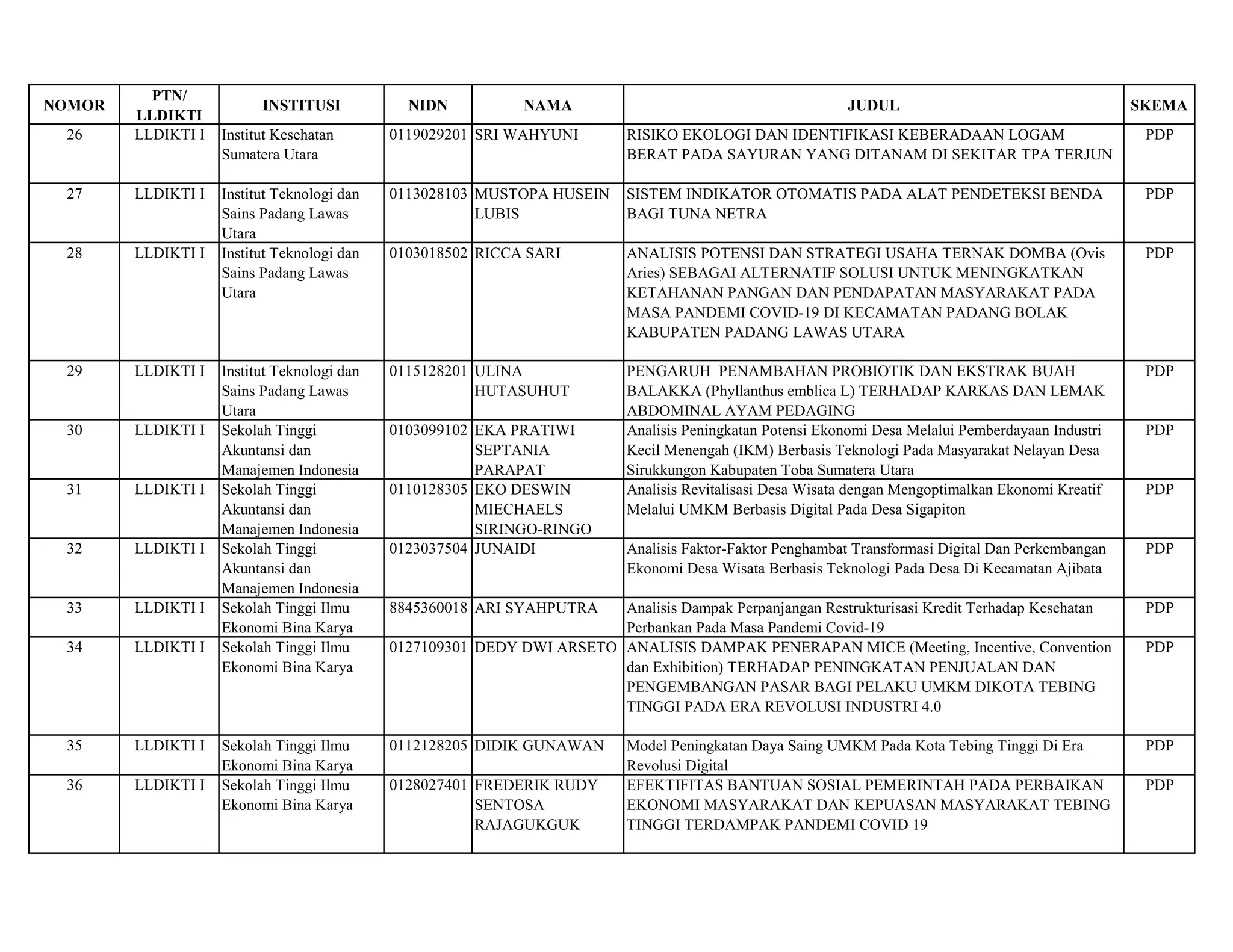 | NOMOR | PTN/ LLDIKTI | INSTITUSI | NIDN | NAMA | JUDUL | SKEMA |
|---|---|---|---|---|---|---|
| 26 | LLDIKTI I | Institut Kesehatan Sumatera Utara | 0119029201 | SRI WAHYUNI | RISIKO EKOLOGI DAN IDENTIFIKASI KEBERADAAN LOGAM BERAT PADA SAYURAN YANG DITANAM DI SEKITAR TPA TERJUN | PDP |
| 27 | LLDIKTI I | Institut Teknologi dan Sains Padang Lawas Utara | 0113028103 | MUSTOPA HUSEIN LUBIS | SISTEM INDIKATOR OTOMATIS PADA ALAT PENDETEKSI BENDA BAGI TUNA NETRA | PDP |
| 28 | LLDIKTI I | Institut Teknologi dan Sains Padang Lawas Utara | 0103018502 | RICCA SARI | ANALISIS POTENSI DAN STRATEGI USAHA TERNAK DOMBA (Ovis Aries) SEBAGAI ALTERNATIF SOLUSI UNTUK MENINGKATKAN KETAHANAN PANGAN DAN PENDAPATAN MASYARAKAT PADA MASA PANDEMI COVID-19 DI KECAMATAN PADANG BOLAK KABUPATEN PADANG LAWAS UTARA | PDP |
| 29 | LLDIKTI I | Institut Teknologi dan Sains Padang Lawas Utara | 0115128201 | ULINA HUTASUHUT | PENGARUH PENAMBAHAN PROBIOTIK DAN EKSTRAK BUAH BALAKKA (Phyllanthus emblica L) TERHADAP KARKAS DAN LEMAK ABDOMINAL AYAM PEDAGING | PDP |
| 30 | LLDIKTI I | Sekolah Tinggi Akuntansi dan Manajemen Indonesia | 0103099102 | EKA PRATIWI SEPTANIA PARAPAT | Analisis Peningkatan Potensi Ekonomi Desa Melalui Pemberdayaan Industri Kecil Menengah (IKM) Berbasis Teknologi Pada Masyarakat Nelayan Desa Sirukkungon Kabupaten Toba Sumatera Utara | PDP |
| 31 | LLDIKTI I | Sekolah Tinggi Akuntansi dan Manajemen Indonesia | 0110128305 | EKO DESWIN MIECHAELS SIRINGO-RINGO | Analisis Revitalisasi Desa Wisata dengan Mengoptimalkan Ekonomi Kreatif Melalui UMKM Berbasis Digital Pada Desa Sigapiton | PDP |
| 32 | LLDIKTI I | Sekolah Tinggi Akuntansi dan Manajemen Indonesia | 0123037504 | JUNAIDI | Analisis Faktor-Faktor Penghambat Transformasi Digital Dan Perkembangan Ekonomi Desa Wisata Berbasis Teknologi Pada Desa Di Kecamatan Ajibata | PDP |
| 33 | LLDIKTI I | Sekolah Tinggi Ilmu Ekonomi Bina Karya | 8845360018 | ARI SYAHPUTRA | Analisis Dampak Perpanjangan Restrukturisasi Kredit Terhadap Kesehatan Perbankan Pada Masa Pandemi Covid-19 | PDP |
| 34 | LLDIKTI I | Sekolah Tinggi Ilmu Ekonomi Bina Karya | 0127109301 | DEDY DWI ARSETO | ANALISIS DAMPAK PENERAPAN MICE (Meeting, Incentive, Convention dan Exhibition) TERHADAP PENINGKATAN PENJUALAN DAN PENGEMBANGAN PASAR BAGI PELAKU UMKM DIKOTA TEBING TINGGI PADA ERA REVOLUSI INDUSTRI 4.0 | PDP |
| 35 | LLDIKTI I | Sekolah Tinggi Ilmu Ekonomi Bina Karya | 0112128205 | DIDIK GUNAWAN | Model Peningkatan Daya Saing UMKM Pada Kota Tebing Tinggi Di Era Revolusi Digital | PDP |
| 36 | LLDIKTI I | Sekolah Tinggi Ilmu Ekonomi Bina Karya | 0128027401 | FREDERIK RUDY SENTOSA RAJAGUKGUK | EFEKTIFITAS BANTUAN SOSIAL PEMERINTAH PADA PERBAIKAN EKONOMI MASYARAKAT DAN KEPUASAN MASYARAKAT TEBING TINGGI TERDAMPAK PANDEMI COVID 19 | PDP |